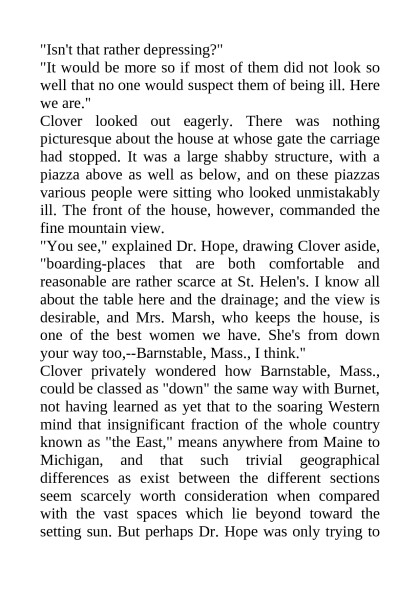 "Isn't that rather depressing?"

"It would be more so if most of them did not look so well that no one would suspect them of being ill. Here we are."

Clover looked out eagerly. There was nothing picturesque about the house at whose gate the carriage had stopped. It was a large shabby structure, with a piazza above as well as below, and on these piazzas various people were sitting who looked unmistakably ill. The front of the house, however, commanded the fine mountain view.

"You see," explained Dr. Hope, drawing Clover aside, "boarding-places that are both comfortable and reasonable are rather scarce at St. Helen's. I know all about the table here and the drainage; and the view is desirable, and Mrs. Marsh, who keeps the house, is one of the best women we have. She's from down your way too,--Barnstable, Mass., I think."

Clover privately wondered how Barnstable, Mass., could be classed as "down" the same way with Burnet, not having learned as yet that to the soaring Western mind that insignificant fraction of the whole country known as "the East," means anywhere from Maine to Michigan, and that such trivial geographical differences as exist between the different sections seem scarcely worth consideration when compared with the vast spaces which lie beyond toward the setting sun. But perhaps Dr. Hope was only trying to